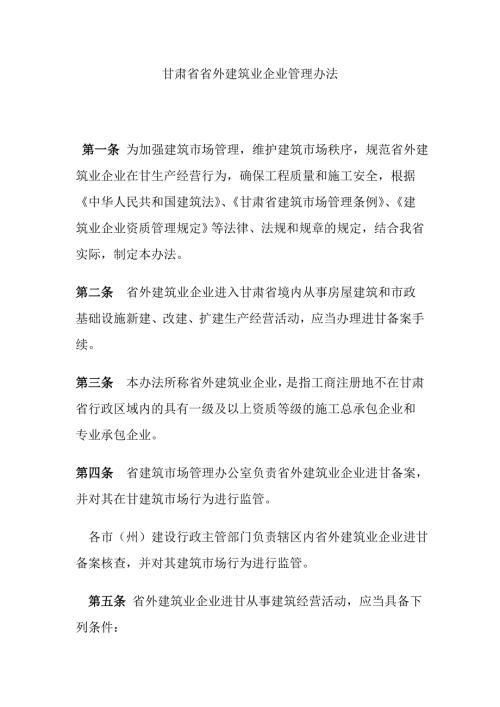 甘肃省省外建筑业企业管理办法

第一条 为加强建筑市场管理，维护建筑市场秩序，规范省外建筑业企业在甘生产经营行为，确保工程质量和施工安全，根据《中华人民共和国建筑法》、《甘肃省建筑市场管理条例》、《建筑业企业资质管理规定》等法律、法规和规章的规定，结合我省实际，制定本办法。

第二条 省外建筑业企业进入甘肃省境内从事房屋建筑和市政基础设施新建、改建、扩建生产经营活动，应当办理进甘备案手续。

第三条 本办法所称省外建筑业企业，是指工商注册地不在甘肃省行政区域内的具有一级及以上资质等级的施工总承包企业和专业承包企业。

第四条 省建筑市场管理办公室负责省外建筑业企业进甘备案，并对其在甘建筑市场行为进行监管。

各市（州）建设行政主管部门负责辖区内省外建筑业企业进甘备案核查，并对其建筑市场行为进行监管。

第五条 省外建筑业企业进甘从事建筑经营活动，应当具备下列条件：